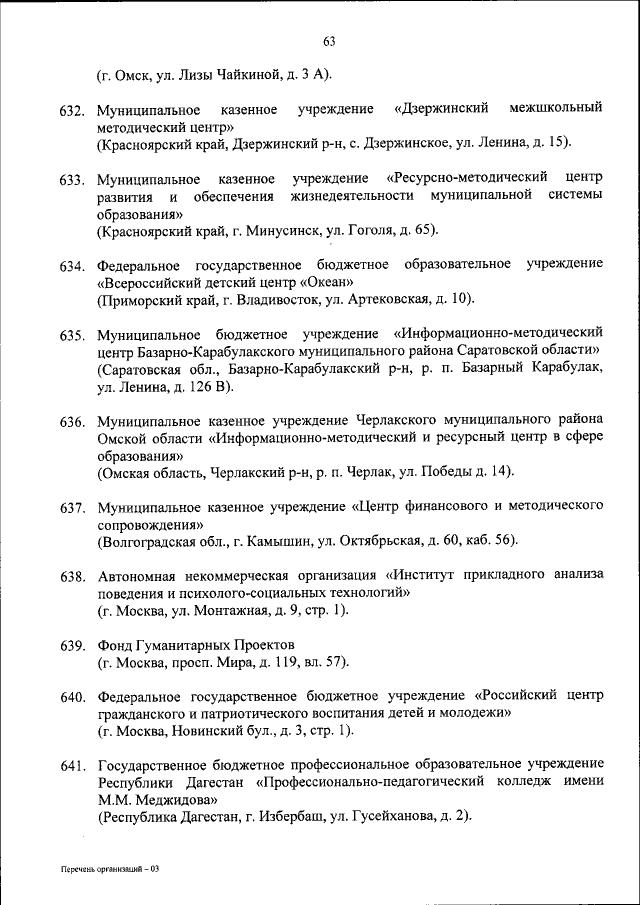 63

(г. Омск, ул. Лизы Чайкиной, д. 3 А).

632. Муниципальное казенное учреждение «Дзержинский межшкольный методический центр»
(Красноярский край, Дзержинский р-н, с. Дзержинское, ул. Ленина, д. 15).

633. Муниципальное казенное учреждение «Ресурсно-методический центр развития и обеспечения жизнедеятельности муниципальной системы образования»
(Красноярский край, г. Минусинск, ул. Гоголя, д. 65).

634. Федеральное государственное бюджетное образовательное учреждение «Всероссийский детский центр «Океан»
(Приморский край, г. Владивосток, ул. Артековская, д. 10).

635. Муниципальное бюджетное учреждение «Информационно-методический центр Базарно-Карабулакского муниципального района Саратовской области»
(Саратовская обл., Базарно-Карабулакский р-н, р. п. Базарный Карабулак, ул. Ленина, д. 126 В).

636. Муниципальное казенное учреждение Черлакского муниципального района Омской области «Информационно-методический и ресурсный центр в сфере образования»
(Омская область, Черлакский р-н, р. п. Черлак, ул. Победы д. 14).

637. Муниципальное казенное учреждение «Центр финансового и методического сопровождения»
(Волгоградская обл., г. Камышин, ул. Октябрьская, д. 60, каб. 56).

638. Автономная некоммерческая организация «Институт прикладного анализа поведения и психолого-социальных технологий»
(г. Москва, ул. Монтажная, д. 9, стр. 1).

639. Фонд Гуманитарных Проектов
(г. Москва, просп. Мира, д. 119, вл. 57).

640. Федеральное государственное бюджетное учреждение «Российский центр гражданского и патриотического воспитания детей и молодежи»
(г. Москва, Новинский бул., д. 3, стр. 1).

641. Государственное бюджетное профессиональное образовательное учреждение Республики Дагестан «Профессионально-педагогический колледж имени М.М. Меджидова»
(Республика Дагестан, г. Избербаш, ул. Гусейханова, д. 2).

Перечень организаций – 03